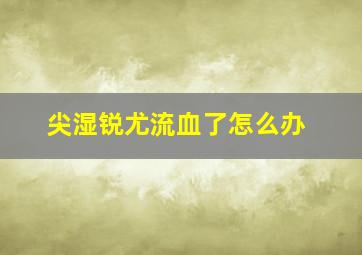 尖湿锐尤流血了怎么办